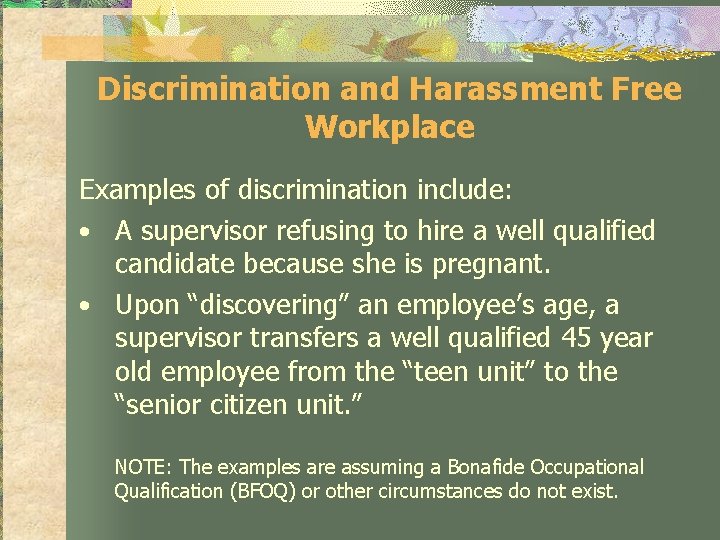 Discrimination and Harassment Free Workplace

Examples of discrimination include:

• A supervisor refusing to hire a well qualified candidate because she is pregnant.

• Upon “discovering” an employee’s age, a supervisor transfers a well qualified 45 year old employee from the “teen unit” to the “senior citizen unit.”

NOTE: The examples are assuming a Bonafide Occupational Qualification (BFOQ) or other circumstances do not exist.